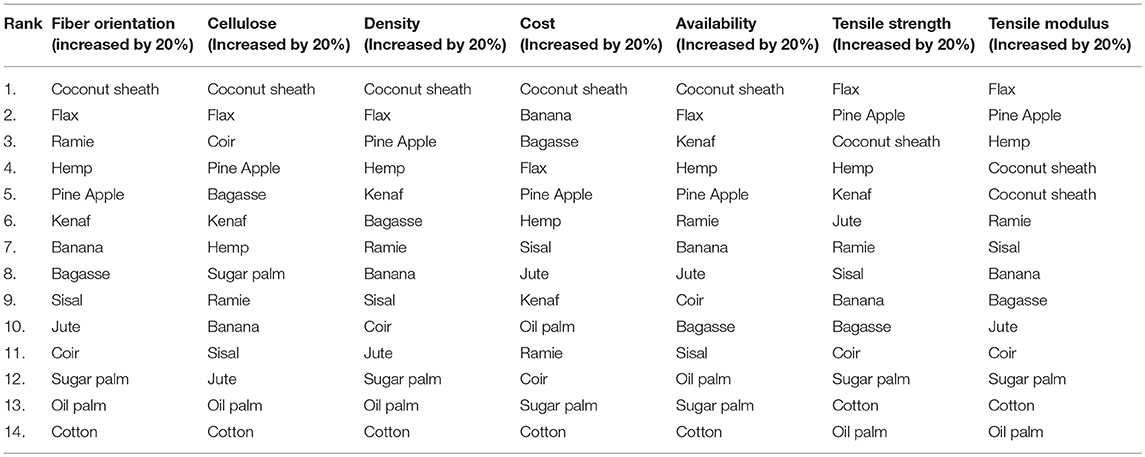 | Rank | Fiber orientation (increased by 20%) | Cellulose (Increased by 20%) | Density (Increased by 20%) | Cost (Increased by 20%) | Availability (Increased by 20%) | Tensile strength (Increased by 20%) | Tensile modulus (Increased by 20%) |
|---|---|---|---|---|---|---|---|
| 1. | Coconut sheath | Coconut sheath | Coconut sheath | Coconut sheath | Coconut sheath | Flax | Flax |
| 2. | Flax | Flax | Flax | Banana | Flax | Pine Apple | Pine Apple |
| 3. | Ramie | Coir | Pine Apple | Bagasse | Kenaf | Coconut sheath | Hemp |
| 4. | Hemp | Pine Apple | Hemp | Flax | Hemp | Hemp | Coconut sheath |
| 5. | Pine Apple | Bagasse | Kenaf | Pine Apple | Pine Apple | Kenaf | Coconut sheath |
| 6. | Kenaf | Kenaf | Bagasse | Hemp | Ramie | Jute | Ramie |
| 7. | Banana | Hemp | Ramie | Sisal | Banana | Ramie | Sisal |
| 8. | Bagasse | Sugar palm | Banana | Jute | Jute | Sisal | Banana |
| 9. | Sisal | Ramie | Sisal | Kenaf | Coir | Banana | Bagasse |
| 10. | Jute | Banana | Coir | Oil palm | Bagasse | Bagasse | Jute |
| 11. | Coir | Sisal | Jute | Ramie | Sisal | Coir | Coir |
| 12. | Sugar palm | Jute | Sugar palm | Coir | Oil palm | Sugar palm | Sugar palm |
| 13. | Oil palm | Oil palm | Oil palm | Sugar palm | Sugar palm | Cotton | Cotton |
| 14. | Cotton | Cotton | Cotton | Cotton | Cotton | Oil palm | Oil palm |